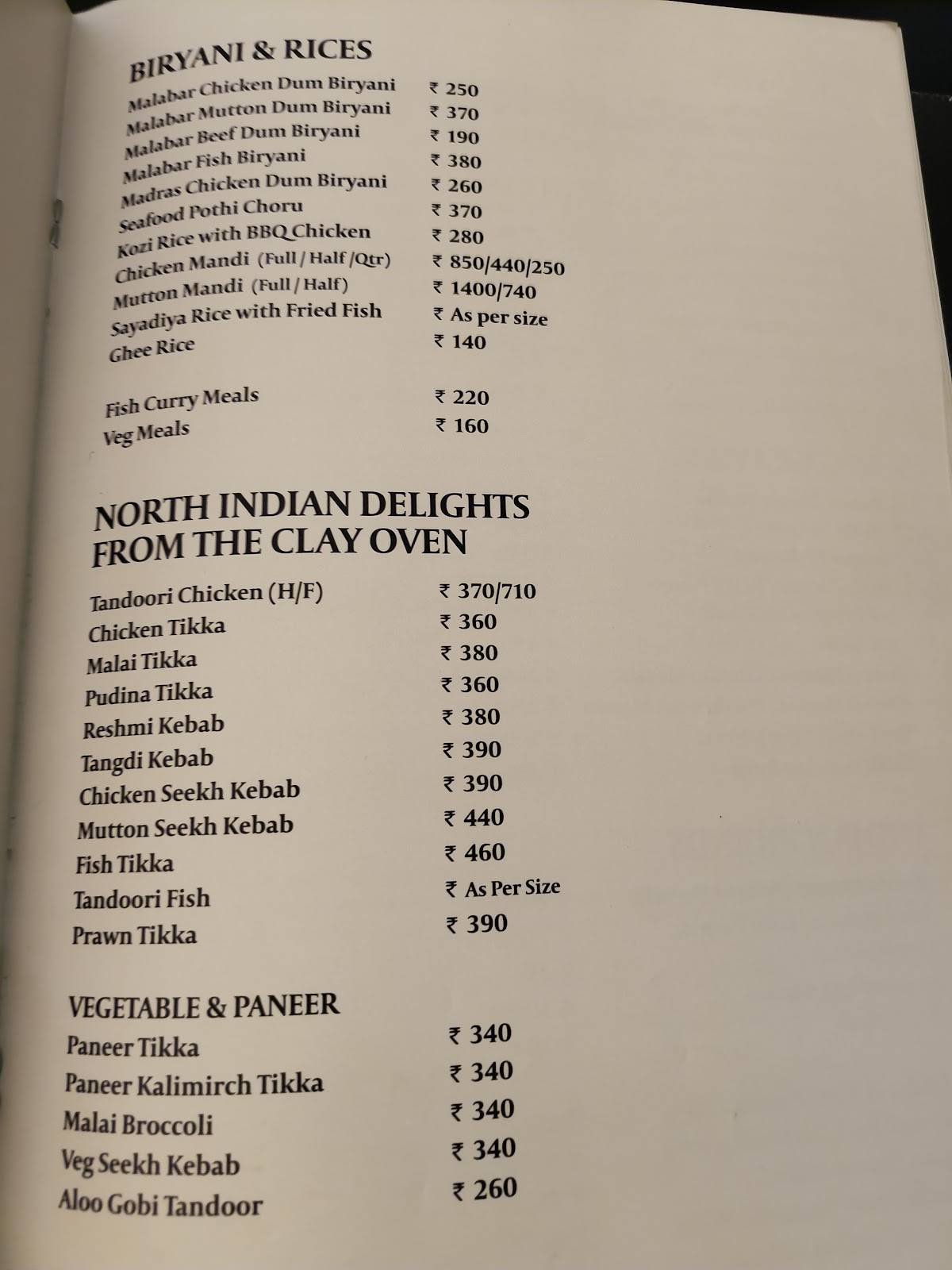 BIRYANI & RICES

| | |
|---|---|
| Malabar Chicken Dum Biryani | ₹ 250 |
| Malabar Mutton Dum Biryani | ₹ 370 |
| Malabar Beef Dum Biryani | ₹ 190 |
| Malabar Fish Biryani | ₹ 380 |
| Madras Chicken Dum Biryani | ₹ 260 |
| Seafood Pothi Choru | ₹ 370 |
| Kozi Rice with BBQ Chicken | ₹ 280 |
| Chicken Mandi (Full / Half /Qtr) | ₹ 850/440/250 |
| Mutton Mandi (Full / Half) | ₹ 1400/740 |
| Sayadiya Rice with Fried Fish | ₹ As per size |
| Ghee Rice | ₹ 140 |
| Fish Curry Meals | ₹ 220 |
| Veg Meals | ₹ 160 |

NORTH INDIAN DELIGHTS FROM THE CLAY OVEN

| | |
|---|---|
| Tandoori Chicken (H/F) | ₹ 370/710 |
| Chicken Tikka | ₹ 360 |
| Malai Tikka | ₹ 380 |
| Pudina Tikka | ₹ 360 |
| Reshmi Kebab | ₹ 380 |
| Tangdi Kebab | ₹ 390 |
| Chicken Seekh Kebab | ₹ 390 |
| Mutton Seekh Kebab | ₹ 440 |
| Fish Tikka | ₹ 460 |
| Tandoori Fish | ₹ As Per Size |
| Prawn Tikka | ₹ 390 |

VEGETABLE & PANEER

| | |
|---|---|
| Paneer Tikka | ₹ 340 |
| Paneer Kalimirch Tikka | ₹ 340 |
| Malai Broccoli | ₹ 340 |
| Veg Seekh Kebab | ₹ 340 |
| Aloo Gobi Tandoor | ₹ 260 |